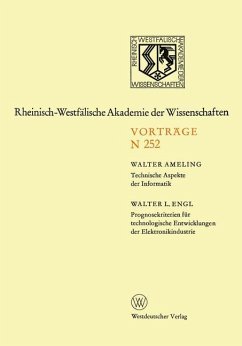 RHEINISCH WESTFÄLISCHE AKADEMIE DER WISSENSCHAFTEN

Rheinisch-Westfälische Akademie der Wissenschaften

VORTRÄGE
N 252

WALTER AMELING
Technische Aspekte der Informatik

WALTER L. ENGL
Prognosekriterien für technologische Entwicklungen der Elektronikindustrie

W

Westdeutscher Verlag